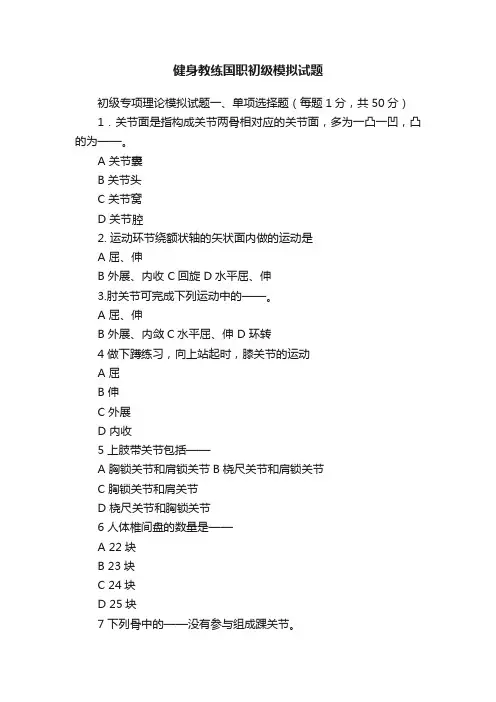 健身教练国职初级模拟试题

初级专项理论模拟试题一、单项选择题（每题 1 分，共 50 分）

1．关节面是指构成关节两骨相对应的关节面，多为一凸一凹，凸的为——。

A 关节囊

B 关节头

C 关节窝

D 关节腔

2. 运动环节绕额状轴的矢状面内做的运动是

A 屈、伸

B 外展、内收 C 回旋 D 水平屈、伸

3.肘关节可完成下列运动中的——。

A 屈、伸

B 外展、内敛 C 水平屈、伸 D 环转

4 做下蹲练习，向上站起时，膝关节的运动

A 屈

B 伸

C 外展

D 内收

5 上肢带关节包括——

A 胸锁关节和肩锁关节 B 桡尺关节和肩锁关节

C 胸锁关节和肩关节

D 桡尺关节和胸锁关节

6 人体椎间盘的数量是——

A 22 块

B 23 块

C 24 块

D 25 块

7 下列骨中的——没有参与组成踝关节。